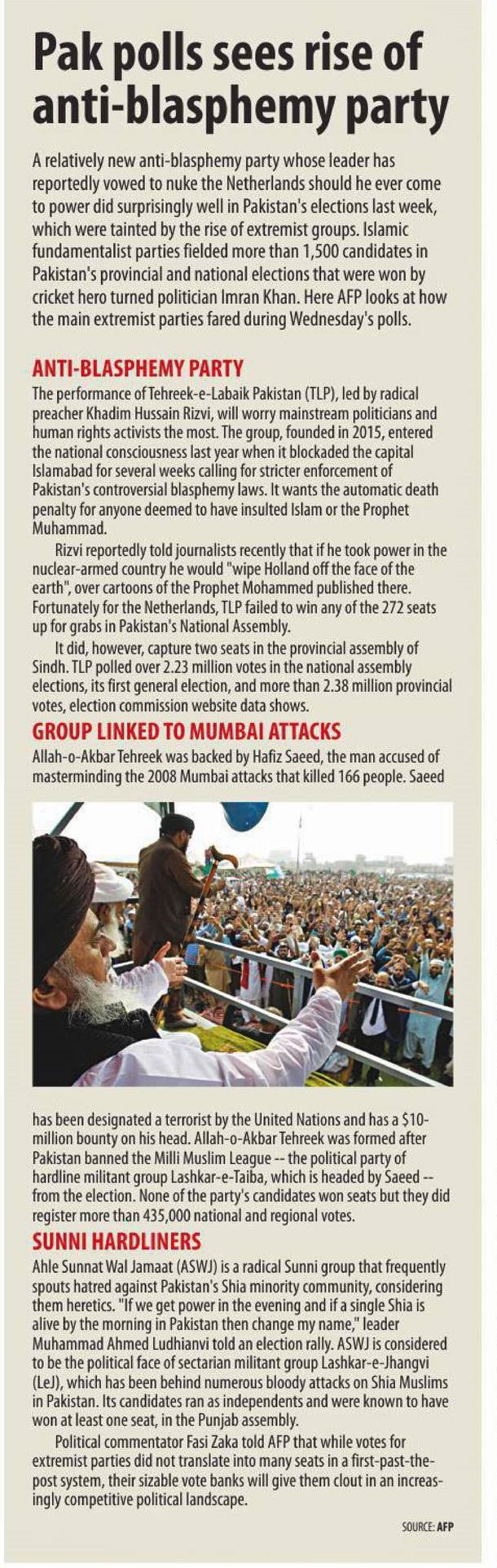 Pak polls sees rise of anti-blasphemy party

A relatively new anti-blasphemy party whose leader has reportedly vowed to nuke the Netherlands should he ever come to power did surprisingly well in Pakistan's elections last week, which were tainted by the rise of extremist groups. Islamic fundamentalist parties fielded more than 1,500 candidates in Pakistan's provincial and national elections that were won by cricket hero turned politician Imran Khan. Here AFP looks at how the main extremist parties fared during Wednesday's polls.

ANTI-BLASPHEMY PARTY

The performance of Tehreek-e-Labaik Pakistan (TLP), led by radical preacher Khadim Hussain Rizvi, will worry mainstream politicians and human rights activists the most. The group, founded in 2015, entered the national consciousness last year when it blockaded the capital Islamabad for several weeks calling for stricter enforcement of Pakistan's controversial blasphemy laws. It wants the automatic death penalty for anyone deemed to have insulted Islam or the Prophet Muhammad.

Rizvi reportedly told journalists recently that if he took power in the nuclear-armed country he would "wipe Holland off the face of the earth", over cartoons of the Prophet Mohammed published there. Fortunately for the Netherlands, TLP failed to win any of the 272 seats up for grabs in Pakistan's National Assembly.

It did, however, capture two seats in the provincial assembly of Sindh. TLP polled over 2.23 million votes in the national assembly elections, its first general election, and more than 2.38 million provincial votes, election commission website data shows.

GROUP LINKED TO MUMBAI ATTACKS

Allah-o-Akbar Tehreek was backed by Hafiz Saeed, the man accused of masterminding the 2008 Mumbai attacks that killed 166 people. Saeed has been designated a terrorist by the United Nations and has a $10-million bounty on his head. Allah-o-Akbar Tehreek was formed after Pakistan banned the Milli Muslim League -- the political party of hardline militant group Lashkar-e-Taiba, which is headed by Saeed -- from the election. None of the party's candidates won seats but they did register more than 435,000 national and regional votes.

SUNNI HARDLINERS

Ahle Sunnat Wal Jamaat (ASWJ) is a radical Sunni group that frequently spouts hatred against Pakistan's Shia minority community, considering them heretics. "If we get power in the evening and if a single Shia is alive by the morning in Pakistan then change my name," leader Muhammad Ahmed Ludhianvi told an election rally. ASWJ is considered to be the political face of sectarian militant group Lashkar-e-Jhangvi (LeJ), which has been behind numerous bloody attacks on Shia Muslims in Pakistan. Its candidates ran as independents and were known to have won at least one seat, in the Punjab assembly.

Political commentator Fasi Zaka told AFP that while votes for extremist parties did not translate into many seats in a first-past-the-post system, their sizable vote banks will give them clout in an increasingly competitive political landscape.

SOURCE: AFP